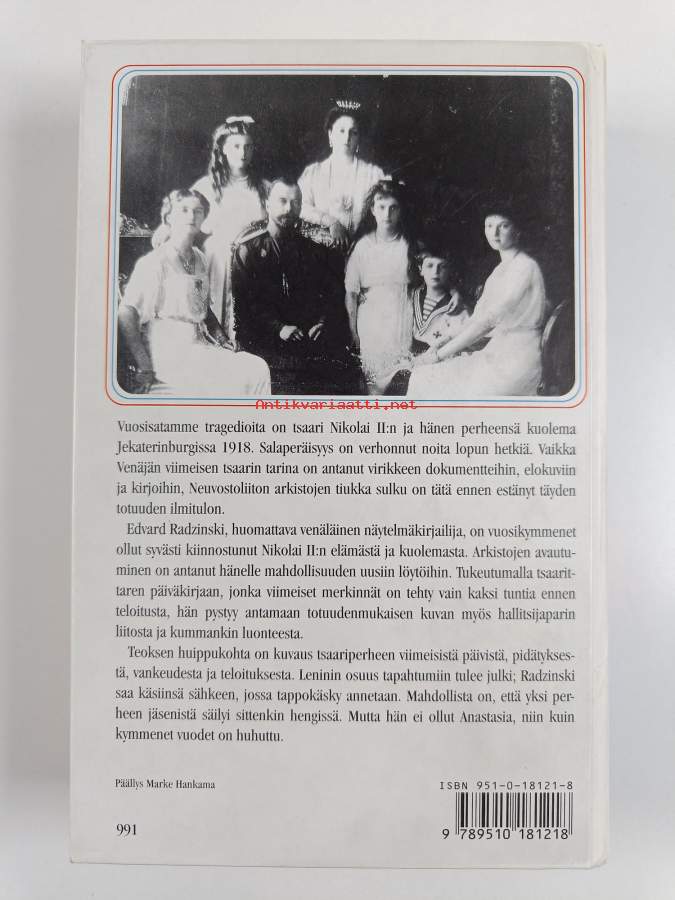 Antikvariaatti.net

Vuosisatamme tragedioita on tsaari Nikolai II:n ja hänen perheensä kuolema Jekaterinburgissa 1918. Salaperäisyys on verhonnut noita lopun hetkiä. Vaikka Venäjän viimeisen tsaarin tarina on antanut virikkeen dokumentteihin, elokuviin ja kirjoihin, Neuvostoliiton arkistojen tiukka sulku on tätä ennen estänyt täyden totuuden ilmitulon.

Edvard Radzinski, huomattava venäläinen näytelmäkirjailija, on vuosikymmenet ollut syvästi kiinnostunut Nikolai II:n elämästä ja kuolemasta. Arkistojen avautuminen on antanut hänelle mahdollisuuden uusiin löytöihin. Tukeutumalla tsaarittaren päiväkirjaan, jonka viimeiset merkinnät on tehty vain kaksi tuntia ennen teloitusta, hän pystyy antamaan totuudenmukaisen kuvan myös hallitsijaparin liitosta ja kummankin luonteesta.

Teoksen huippukohta on kuvaus tsaariperheen viimeisistä päivistä, pidätyksestä, vankeudesta ja teloituksesta. Leninin osuus tapahtumiin tulee julki; Radzinski saa käsiinsä sähkeen, jossa tappokäsky annetaan. Mahdollista on, että yksi perheen jäsenistä säilyi sittenkin hengissä. Mutta hän ei ollut Anastasia, niin kuin kymmenet vuodet on huhuttu.

Päällys Marke Hankama

ISBN 951-0-18121-8

991

9 789510 181218